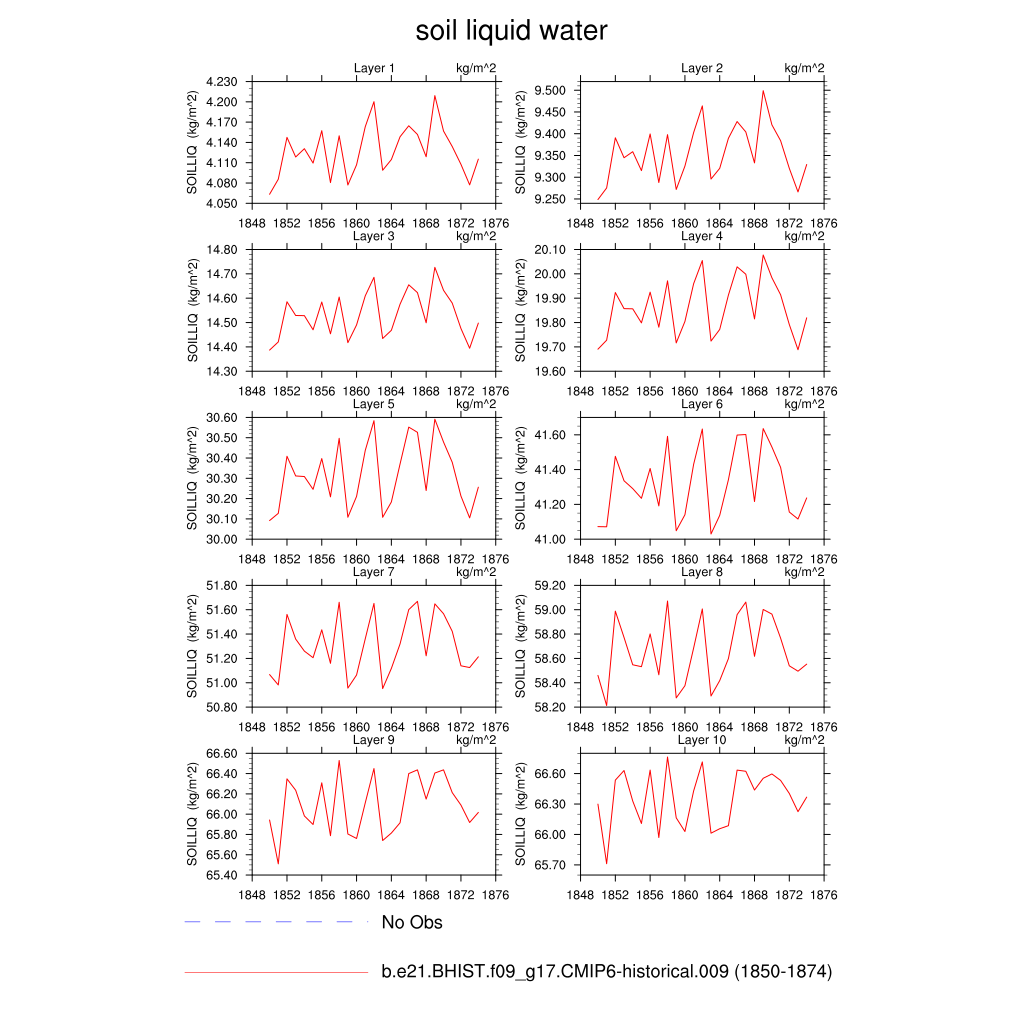 soil liquid water

Layer 1 kg/m^2
SOILLIQ (kg/m^2)
4.230
4.200
4.170
4.140
4.110
4.080
4.050
1848 1852 1856 1860 1864 1868 1872 1876

Layer 2 kg/m^2
SOILLIQ (kg/m^2)
9.500
9.450
9.400
9.350
9.300
9.250
1848 1852 1856 1860 1864 1868 1872 1876

Layer 3 kg/m^2
SOILLIQ (kg/m^2)
14.80
14.70
14.60
14.50
14.40
14.30
1848 1852 1856 1860 1864 1868 1872 1876

Layer 4 kg/m^2
SOILLIQ (kg/m^2)
20.10
20.00
19.90
19.80
19.70
19.60
1848 1852 1856 1860 1864 1868 1872 1876

Layer 5 kg/m^2
SOILLIQ (kg/m^2)
30.60
30.50
30.40
30.30
30.20
30.10
30.00
1848 1852 1856 1860 1864 1868 1872 1876

Layer 6 kg/m^2
SOILLIQ (kg/m^2)
41.60
41.40
41.20
41.00
1848 1852 1856 1860 1864 1868 1872 1876

Layer 7 kg/m^2
SOILLIQ (kg/m^2)
51.80
51.60
51.40
51.20
51.00
50.80
1848 1852 1856 1860 1864 1868 1872 1876

Layer 8 kg/m^2
SOILLIQ (kg/m^2)
59.20
59.00
58.80
58.60
58.40
58.20
1848 1852 1856 1860 1864 1868 1872 1876

Layer 9 kg/m^2
SOILLIQ (kg/m^2)
66.60
66.40
66.20
66.00
65.80
65.60
65.40
1848 1852 1856 1860 1864 1868 1872 1876

Layer 10 kg/m^2
SOILLIQ (kg/m^2)
66.60
66.30
66.00
65.70
1848 1852 1856 1860 1864 1868 1872 1876

No Obs

b.e21.BHIST.f09_g17.CMIP6-historical.009 (1850-1874)